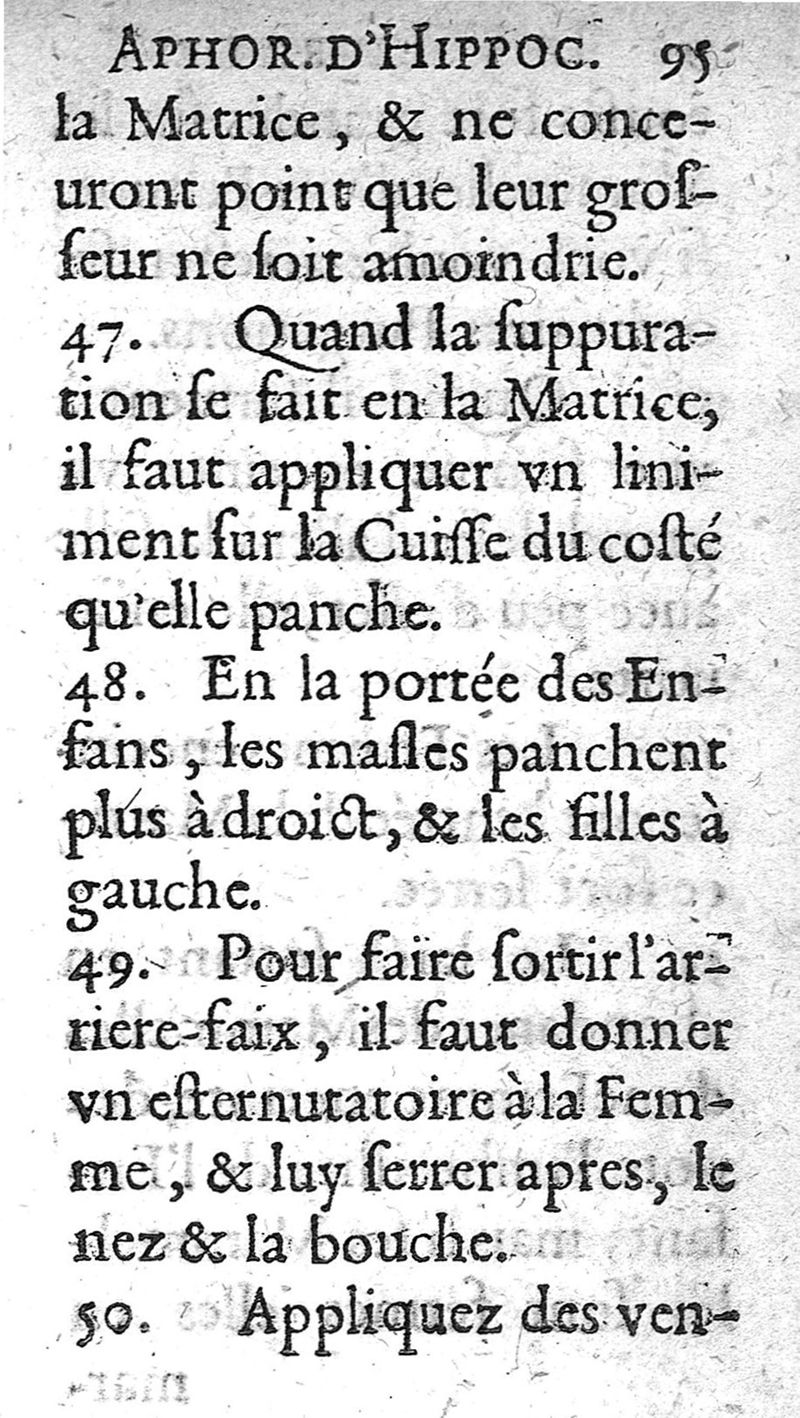 APHOR. D'HIPPOC. 95
la Matrice, & ne conceuront point que leur grosseur ne soit amoindrie.

47. Quand la suppuration se fait en la Matrice, il faut appliquer vn liniment sur la Cuisse du costé qu'elle panche.

48. En la portée des Enfans, les masles panchent plus à droict, & les filles à gauche.

49. Pour faire sortir l'arriere-faix, il faut donner vn esternutatoire à la Femme, & luy serrer apres, le nez & la bouche.

50. Appliquez des ven-